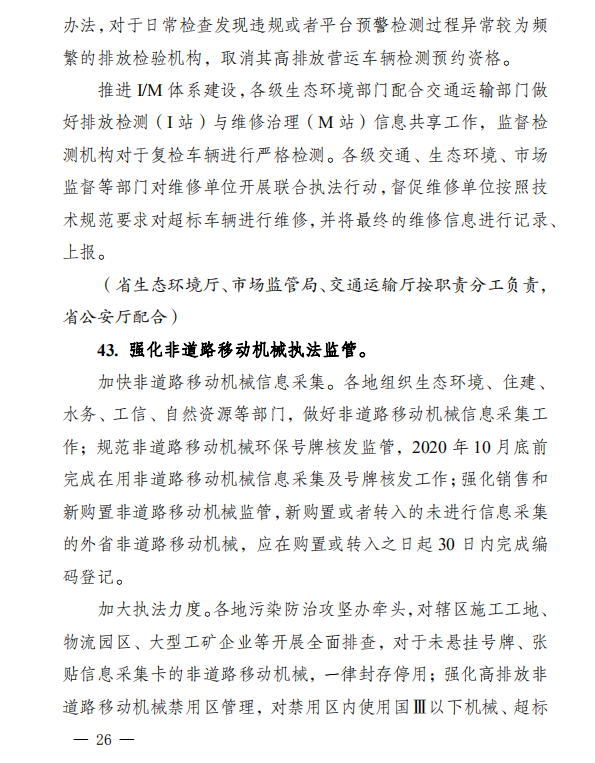 办法，对于日常检查发现违规或者平台预警检测过程异常较为频繁的排放检验机构，取消其高排放营运车辆检测预约资格。

推进 I/M 体系建设，各级生态环境部门配合交通运输部门做好排放检测（I 站）与维修治理（M 站）信息共享工作，监督检测机构对于复检车辆进行严格检测。各级交通、生态环境、市场监督等部门对维修单位开展联合执法行动，督促维修单位按照技术规范要求对超标车辆进行维修，并将最终的维修信息进行记录、上报。

（省生态环境厅、市场监管局、交通运输厅按职责分工负责，省公安厅配合）

43. 强化非道路移动机械执法监管。

加快非道路移动机械信息采集。各地组织生态环境、住建、水务、工信、自然资源等部门，做好非道路移动机械信息采集工作；规范非道路移动机械环保号牌核发监管，2020 年 10 月底前完成在用非道路移动机械信息采集及号牌核发工作；强化销售和新购置非道路移动机械监管，新购置或者转入的未进行信息采集的外省非道路移动机械，应在购置或转入之日起 30 日内完成编码登记。

加大执法力度。各地污染防治攻坚办牵头，对辖区施工工地、物流园区、大型工矿企业等开展全面排查，对于未悬挂号牌、张贴信息采集卡的非道路移动机械，一律封存停用；强化高排放非道路移动机械禁用区管理，对禁用区内使用国Ⅲ以下机械、超标

— 26 —